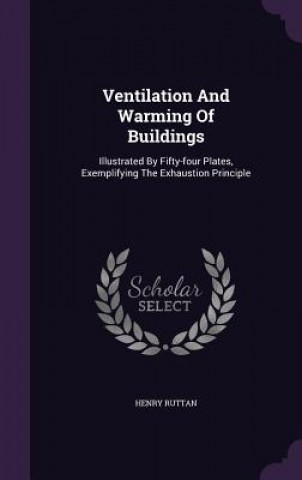 Ventilation And Warming Of Buildings

Illustrated By Fifty-four Plates, Exemplifying The Exhaustion Principle

Scholar SELECT

HENRY RUTTAN